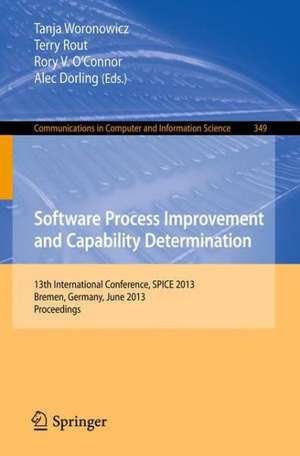 Tanja Woronowicz
Terry Rout
Rory V. O'Connor
Alec Dorling (Eds.)

Communications in Computer and Information Science 349

Software Process Improvement and Capability Determination

13th International Conference, SPICE 2013
Bremen, Germany, June 2013
Proceedings

Springer